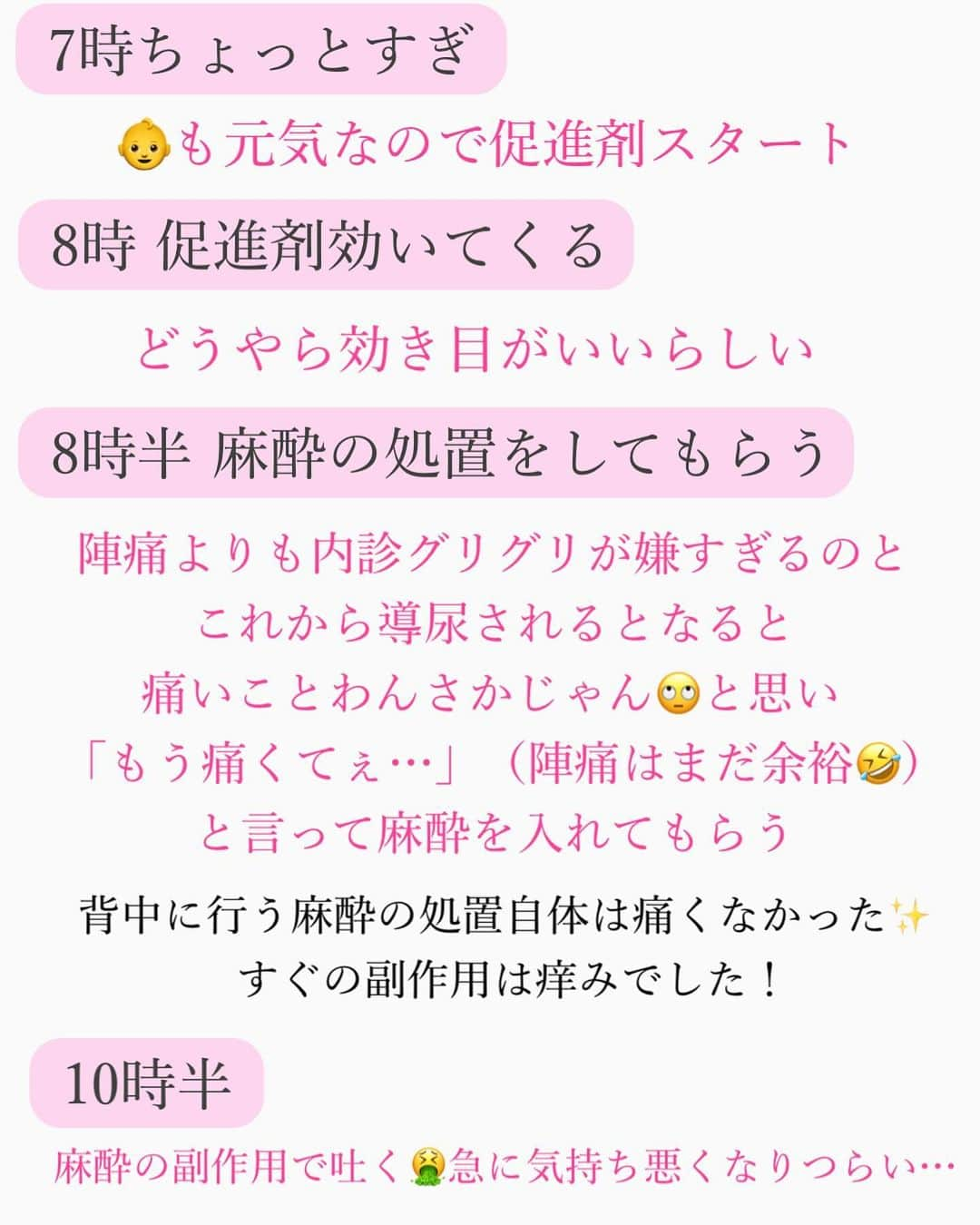 7時ちょっとすぎ

👶も元気なので促進剤スタート

8時 促進剤効いてくる

どうやら効き目がいいらしい

8時半 麻酔の処置をしてもらう

陣痛よりも内診グリグリが嫌すぎるのと
これから導尿されるとなると
痛いことわんさかじゃん🙄と思い
「もう痛くてぇ…」（陣痛はまだ余裕🤣）
と言って麻酔を入れてもらう

背中に行う麻酔の処置自体は痛くなかった✨
すぐの副作用は痒みでした！

10時半

麻酔の副作用で吐く🤮急に気持ち悪くなりつらい…